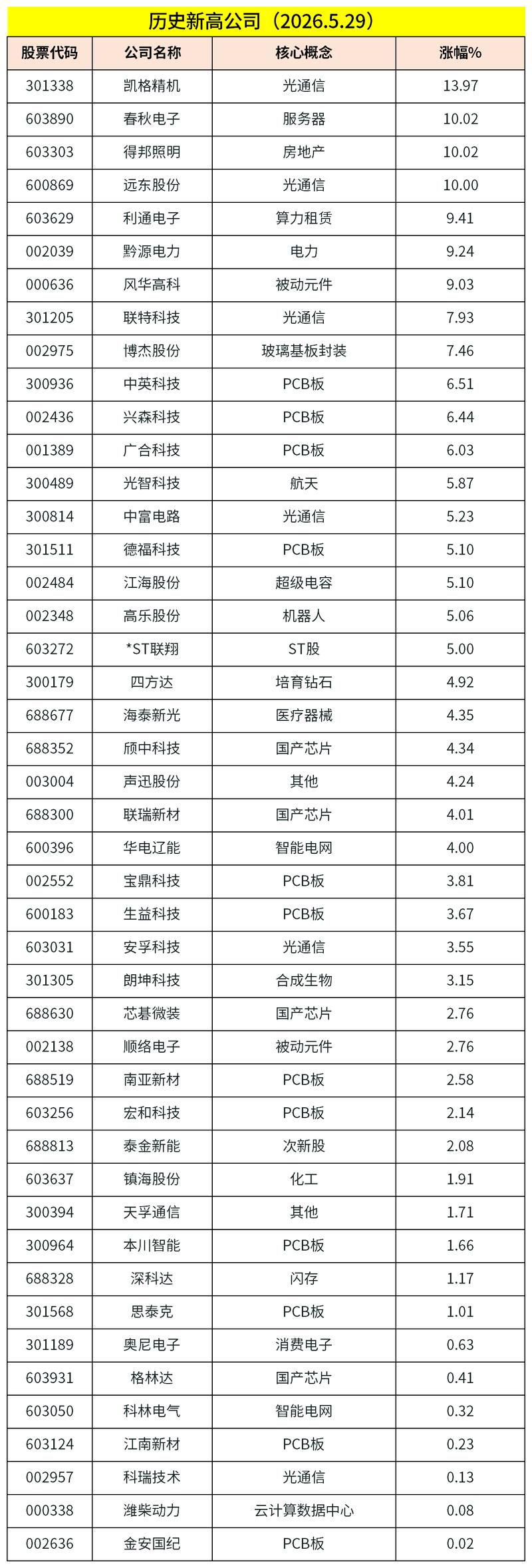 历史新高公司（2026.5.29）

| 股票代码 | 公司名称 | 核心概念 | 涨幅% |
|---|---|---|---|
| 301338 | 凯格精机 | 光通信 | 13.97 |
| 603890 | 春秋电子 | 服务器 | 10.02 |
| 603303 | 得邦照明 | 房地产 | 10.02 |
| 600869 | 远东股份 | 光通信 | 10.00 |
| 603629 | 利通电子 | 算力租赁 | 9.41 |
| 002039 | 黔源电力 | 电力 | 9.24 |
| 000636 | 风华高科 | 被动元件 | 9.03 |
| 301205 | 联特科技 | 光通信 | 7.93 |
| 002975 | 博杰股份 | 玻璃基板封装 | 7.46 |
| 300936 | 中英科技 | PCB板 | 6.51 |
| 002436 | 兴森科技 | PCB板 | 6.44 |
| 001389 | 广合科技 | PCB板 | 6.03 |
| 300489 | 光智科技 | 航天 | 5.87 |
| 300814 | 中富电路 | 光通信 | 5.23 |
| 301511 | 德福科技 | PCB板 | 5.10 |
| 002484 | 江海股份 | 超级电容 | 5.10 |
| 002348 | 高乐股份 | 机器人 | 5.06 |
| 603272 | *ST联翔 | ST股 | 5.00 |
| 300179 | 四方达 | 培育钻石 | 4.92 |
| 688677 | 海泰新光 | 医疗器械 | 4.35 |
| 688352 | 颀中科技 | 国产芯片 | 4.34 |
| 003004 | 声迅股份 | 其他 | 4.24 |
| 688300 | 联瑞新材 | 国产芯片 | 4.01 |
| 600396 | 华电辽能 | 智能电网 | 4.00 |
| 002552 | 宝鼎科技 | PCB板 | 3.81 |
| 600183 | 生益科技 | PCB板 | 3.67 |
| 603031 | 安孚科技 | 光通信 | 3.55 |
| 301305 | 朗坤科技 | 合成生物 | 3.15 |
| 688630 | 芯碁微装 | 国产芯片 | 2.76 |
| 002138 | 顺络电子 | 被动元件 | 2.76 |
| 688519 | 南亚新材 | PCB板 | 2.58 |
| 603256 | 宏和科技 | PCB板 | 2.14 |
| 688813 | 泰金新能 | 次新股 | 2.08 |
| 603637 | 镇海股份 | 化工 | 1.91 |
| 300394 | 天孚通信 | 其他 | 1.71 |
| 300964 | 本川智能 | PCB板 | 1.66 |
| 688328 | 深科达 | 闪存 | 1.17 |
| 301568 | 思泰克 | PCB板 | 1.01 |
| 301189 | 奥尼电子 | 消费电子 | 0.63 |
| 603931 | 格林达 | 国产芯片 | 0.41 |
| 603050 | 科林电气 | 智能电网 | 0.32 |
| 603124 | 江南新材 | PCB板 | 0.23 |
| 002957 | 科瑞技术 | 光通信 | 0.13 |
| 000338 | 潍柴动力 | 云计算数据中心 | 0.08 |
| 002636 | 金安国纪 | PCB板 | 0.02 |